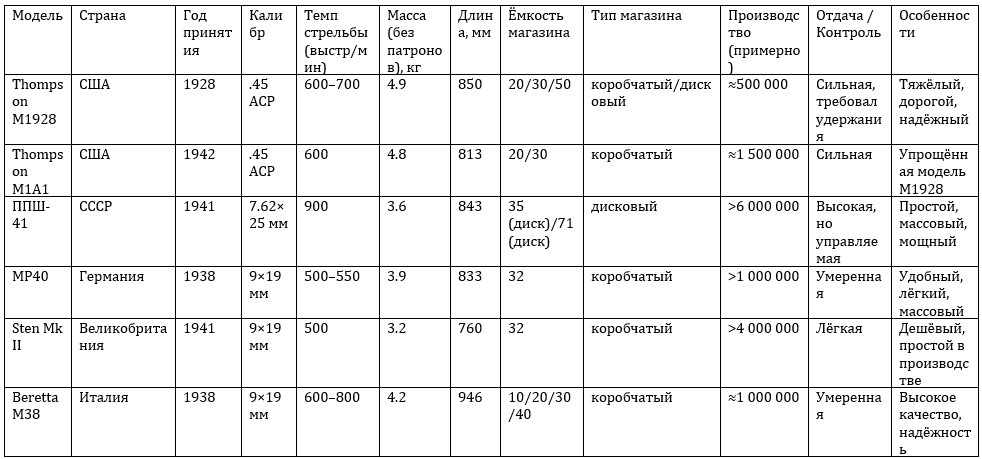 | Модель | Страна | Год принятия | Калибр | Темп стрельбы (выстр/мин) | Масса (без патронов), кг | Длина, мм | Ёмкость магазина | Тип магазина | Производство (примерно) | Отдача / Контроль | Особенности |
|---|---|---|---|---|---|---|---|---|---|---|---|
| Thompson M1928 | США | 1928 | .45 ACP | 600–700 | 4.9 | 850 | 20/30/50 | коробчатый/дисковый | ≈500 000 | Сильная, требовал удержания | Тяжёлый, дорогой, надёжный |
| Thompson M1A1 | США | 1942 | .45 ACP | 600 | 4.8 | 813 | 20/30 | коробчатый | ≈1 500 000 | Сильная | Упрощённая модель M1928 |
| ППШ-41 | СССР | 1941 | 7.62×25 мм | 900 | 3.6 | 843 | 35 (диск)/71 (диск) | дисковый | >6 000 000 | Высокая, но управляемая | Простой, массовый, мощный |
| MP40 | Германия | 1938 | 9×19 мм | 500–550 | 3.9 | 833 | 32 | коробчатый | >1 000 000 | Умеренная | Удобный, лёгкий, массовый |
| Sten Mk II | Великобритания | 1941 | 9×19 мм | 500 | 3.2 | 760 | 32 | коробчатый | >4 000 000 | Лёгкая | Дешёвый, простой в производстве |
| Beretta M38 | Италия | 1938 | 9×19 мм | 600–800 | 4.2 | 946 | 10/20/30/40 | коробчатый | ≈1 000 000 | Умеренная | Высокое качество, надёжность |